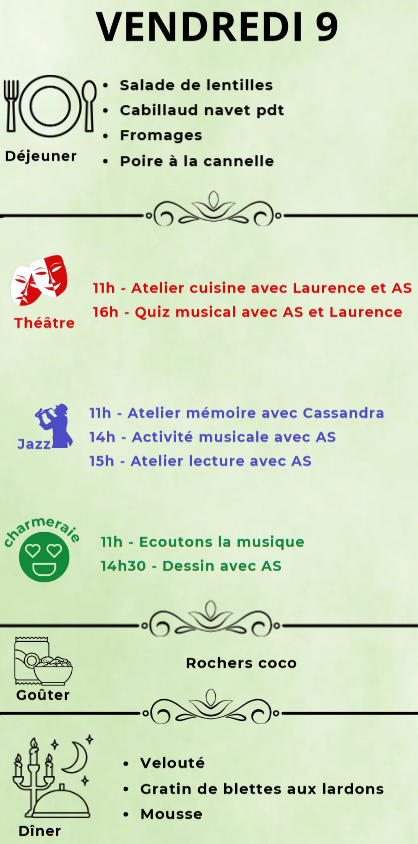 VENDREDI 9

Déjeuner

• Salade de lentilles
• Cabillaud navet pdt
• Fromages
• Poire à la cannelle

Théâtre

11h - Atelier cuisine avec Laurence et AS
16h - Quiz musical avec AS et Laurence

Jazz

11h - Atelier mémoire avec Cassandra
14h - Activité musicale avec AS
15h - Atelier lecture avec AS

charmeraie

11h - Ecoutons la musique
14h30 - Dessin avec AS

Goûter

Rochers coco

Dîner

• Velouté
• Gratin de blettes aux lardons
• Mousse